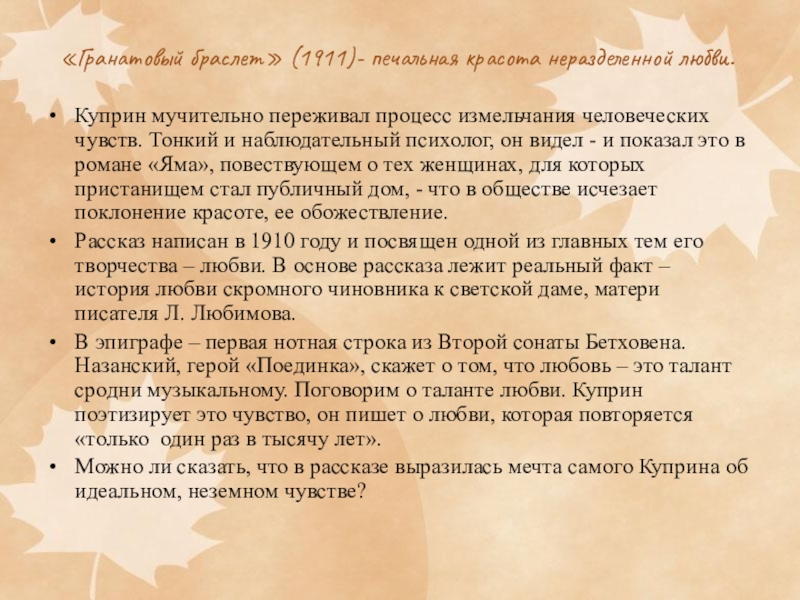 «Гранатовый браслет» (1911)- печальная красота неразделенной любви.

• Куприн мучительно переживал процесс измельчания человеческих чувств. Тонкий и наблюдательный психолог, он видел - и показал это в романе «Яма», повествующем о тех женщинах, для которых пристанищем стал публичный дом, - что в обществе исчезает поклонение красоте, ее обожествление.
• Рассказ написан в 1910 году и посвящен одной из главных тем его творчества – любви. В основе рассказа лежит реальный факт – история любви скромного чиновника к светской даме, матери писателя Л. Любимова.
• В эпиграфе – первая нотная строка из Второй сонаты Бетховена. Назанский, герой «Поединка», скажет о том, что любовь – это талант сродни музыкальному. Поговорим о таланте любви. Куприн поэтизирует это чувство, он пишет о любви, которая повторяется «только один раз в тысячу лет».
• Можно ли сказать, что в рассказе выразилась мечта самого Куприна об идеальном, неземном чувстве?